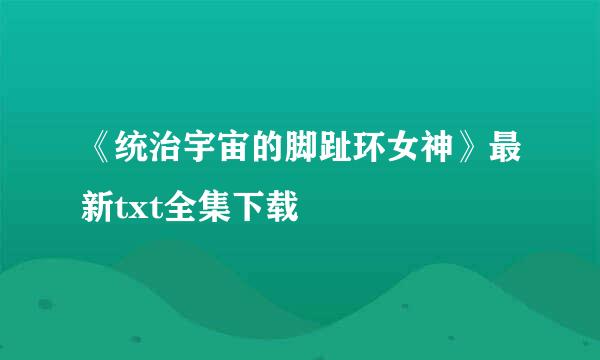 《统治宇宙的脚趾环女神》最新txt全集下载